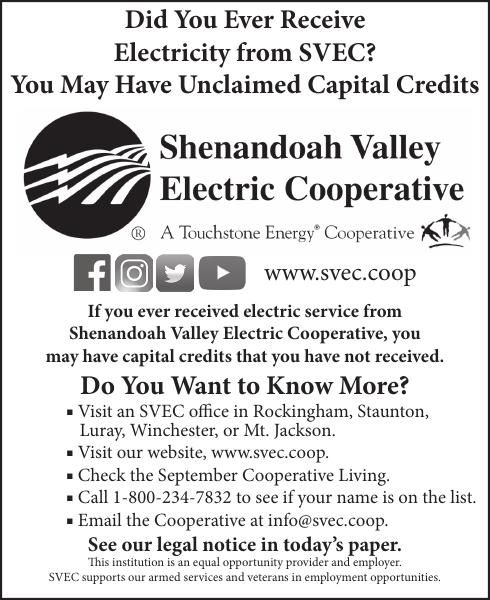 Did You Ever Receive Electricity from SVEC? You May Have Unclaimed Capital Credits

Shenandoah Valley Electric Cooperative

® A Touchstone Energy® Cooperative

www.svec.coop

If you ever received electric service from Shenandoah Valley Electric Cooperative, you may have capital credits that you have not received.

Do You Want to Know More?

▪ Visit an SVEC office in Rockingham, Staunton, Luray, Winchester, or Mt. Jackson.
▪ Visit our website, www.svec.coop.
▪ Check the September Cooperative Living.
▪ Call 1-800-234-7832 to see if your name is on the list.
▪ Email the Cooperative at info@svec.coop.

See our legal notice in today's paper.

This institution is an equal opportunity provider and employer.
SVEC supports our armed services and veterans in employment opportunities.